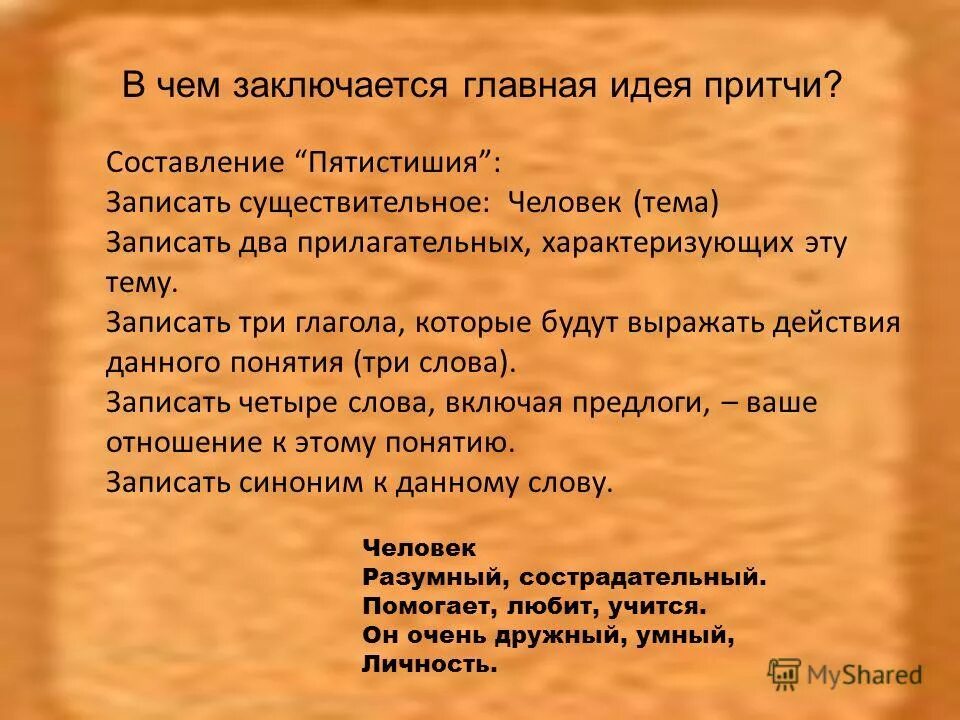 В чем заключается главная идея притчи?

Составление “Пятистишия”:
Записать существительное: Человек (тема)
Записать два прилагательных, характеризующих эту тему.
Записать три глагола, которые будут выражать действия данного понятия (три слова).
Записать четыре слова, включая предлоги, – ваше отношение к этому понятию.
Записать синоним к данному слову.

Человек
Разумный, сострадательный.
Помогает, любит, учится.
Он очень дружный, умный,
Личность.

MyShared